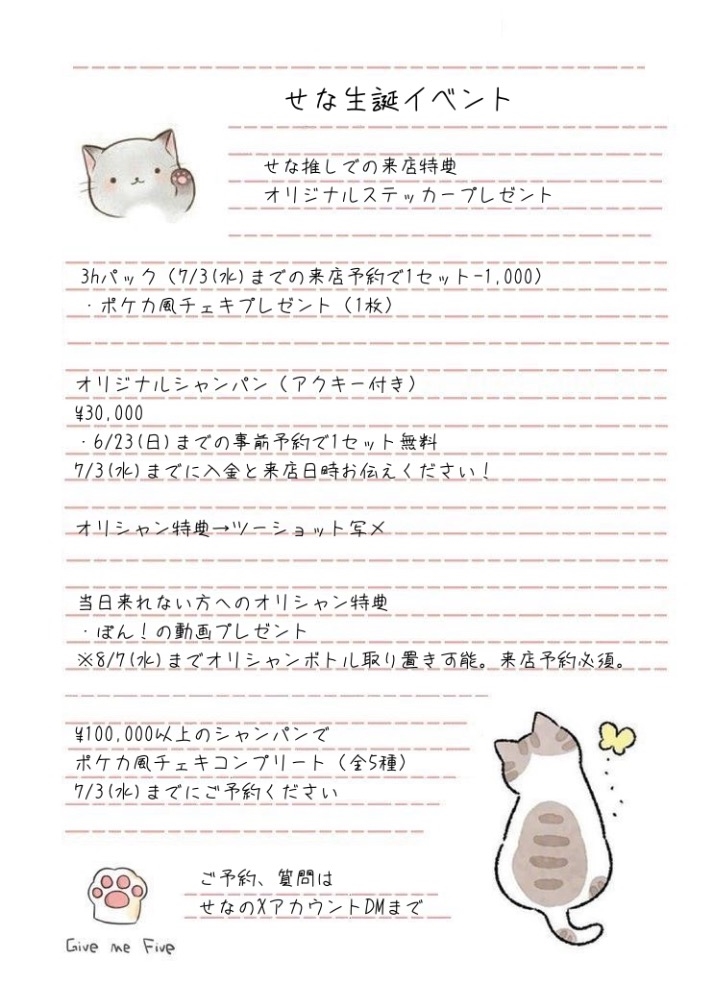 せな生誕イベント

せな推しでの来店特典
オリジナルステッカープレゼント

3hパック（7/3(水)までの来店予約で1セット-1,000）
・ポケカ風チェキプレゼント（1枚）

オリジナルシャンパン（アクキー付き）
¥30,000
・6/23(日)までの事前予約で1セット無料
7/3(水)までに入金と来店日時お伝えください！

オリシャン特典→ツーショット写メ

当日来れない方へのオリシャン特典
・ぽん！の動画プレゼント
※8/7(水)までオリシャンボトル取り置き可能。来店予約必須。

¥100,000以上のシャンパンで
ポケカ風チェキコンプリート（全5種）
7/3(水)までにご予約ください

ご予約、質問は
せなのXアカウントDMまで

Give me Five